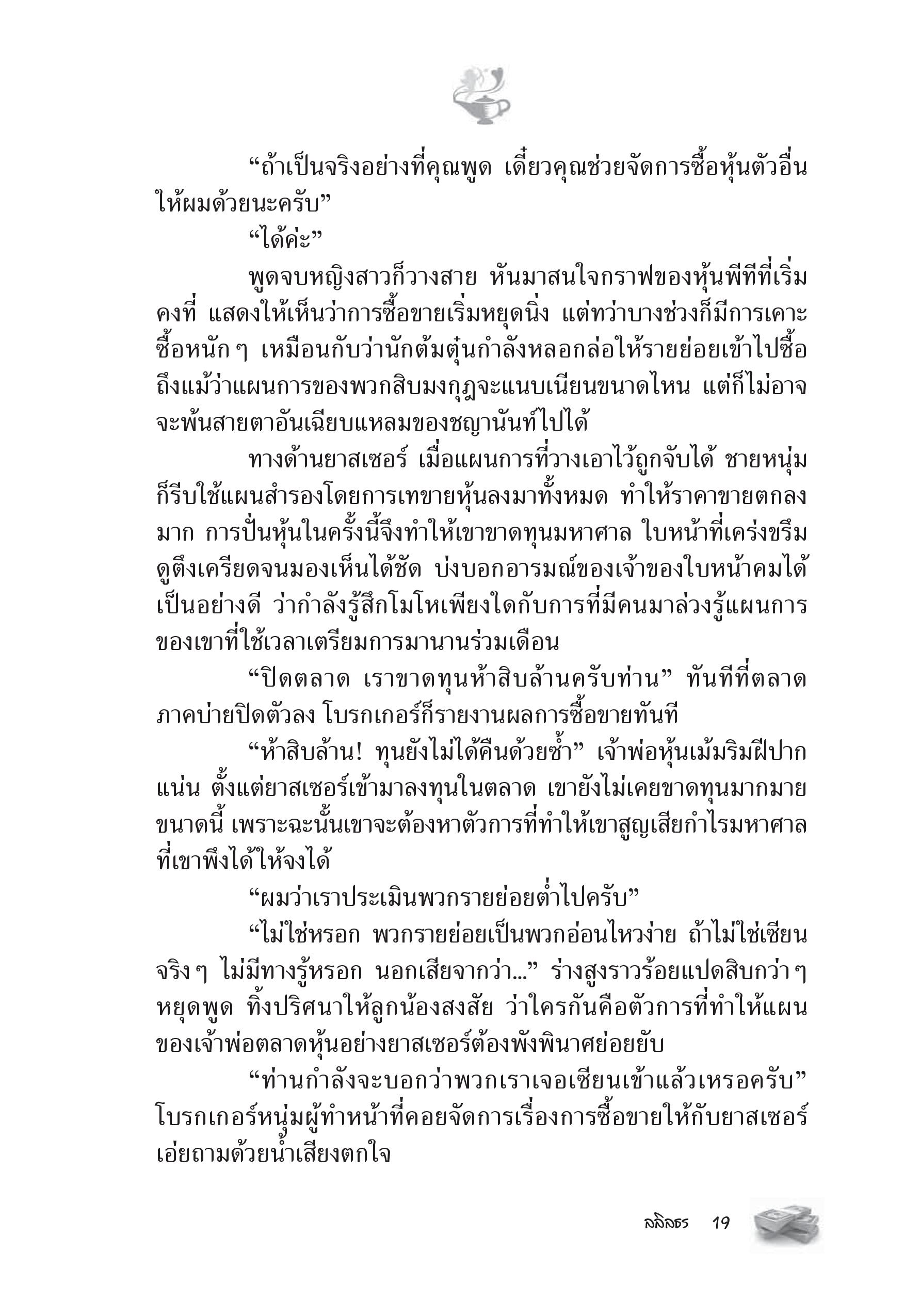 “ถ้าเป็นจริงอย่างที่คุณพูด เดี๋ยวคุณช่วยจัดการซื้อหุ้นตัวอื่นให้ผมด้วยนะครับ”

“ได้ค่ะ”

พูดจบหญิงสาวก็วางสาย หันมาสนใจกราฟของหุ้นพีทีที่เริ่มคงที่ แสดงให้เห็นว่าการซื้อขายเริ่มหยุดนิ่ง แต่ทว่าบางช่วงก็มีการเคาะซื้อหนัก ๆ เหมือนกับว่านักต้มตุ๋นกำลังหลอกล่อให้รายย่อยเข้าไปซื้อ ถึงแม้ว่าแผนการของพวกสิบมงกุฎจะแนบเนียนขนาดไหน แต่ก็ไม่อาจจะพ้นสายตาอันเฉียบแหลมของชญานันท์ไปได้

ทางด้านยาสเซอร์ เมื่อแผนการที่วางเอาไว้ถูกจับได้ ชายหนุ่มก็รีบใช้แผนสำรองโดยการเทขายหุ้นลงมาทั้งหมด ทำให้ราคาขายตกลงมาก การปั่นหุ้นในครั้งนี้จึงทำให้เขาขาดทุนมหาศาล ใบหน้าที่เคร่งขรึมดูตึงเครียดจนมองเห็นได้ชัด บ่งบอกอารมณ์ของเจ้าของใบหน้าคมได้เป็นอย่างดี ว่ากำลังรู้สึกโมโหเพียงใดกับการที่มีคนมาล่วงรู้แผนการของเขาที่ใช้เวลาเตรียมการมานานร่วมเดือน

“ปิดตลาด เราขาดทุนห้าสิบล้านครับท่าน” ทันทีที่ตลาดภาคบ่ายปิดตัวลง โบรกเกอร์ก็รายงานผลการซื้อขายทันที

“ห้าสิบล้าน! ทุนยังไม่ได้คืนด้วยซ้ำ” เจ้าพ่อหุ้นเม้มริมฝีปากแน่น ตั้งแต่ยาสเซอร์เข้ามาลงทุนในตลาด เขายังไม่เคยขาดทุนมากมายขนาดนี้ เพราะฉะนั้นเขาจะต้องหาตัวการที่ทำให้เขาสูญเสียกำไรมหาศาลที่เขาพึงได้ให้จงได้

“ผมว่าเราประเมินพวกรายย่อยต่ำไปครับ”

“ไม่ใช่หรอก พวกรายย่อยเป็นพวกอ่อนไหวง่าย ถ้าไม่ใช่เซียนจริง ๆ ไม่มีทางรู้หรอก นอกเสียจากว่า...” ร่างสูงราวร้อยแปดสิบกว่า ๆ หยุดพูด ทิ้งปริศนาให้ลูกน้องสงสัย ว่าใครกันคือตัวการที่ทำให้แผนของเจ้าพ่อตลาดหุ้นอย่างยาสเซอร์ต้องพังพินาศย่อยยับ

“ท่านกำลังจะบอกว่าพวกเราเจอเซียนเข้าแล้วเหรอครับ” โบรกเกอร์หนุ่มผู้ทำหน้าที่คอยจัดการเรื่องการซื้อขายให้กับยาสเซอร์เอ่ยถามด้วยน้ำเสียงตกใจ

ลลิลธร 19